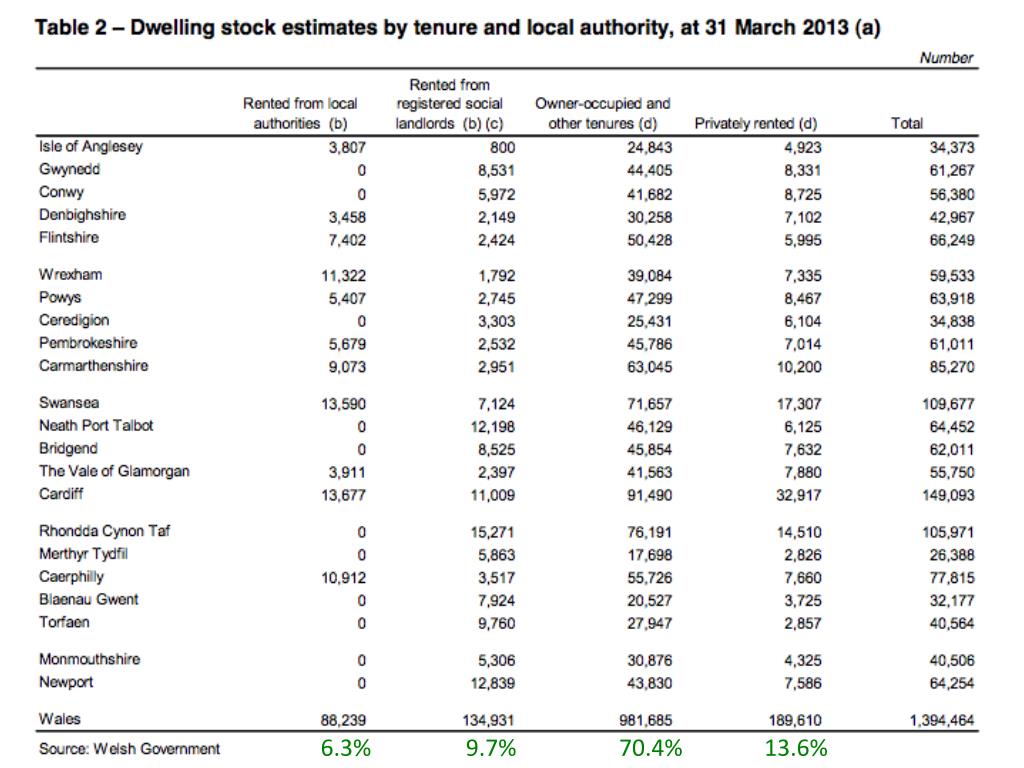 Table 2 – Dwelling stock estimates by tenure and local authority, at 31 March 2013 (a)

Number

| | Rented from local authorities (b) | Rented from registered social landlords (b) (c) | Owner-occupied and other tenures (d) | Privately rented (d) | Total |
|---|---|---|---|---|---|
| Isle of Anglesey | 3,807 | 800 | 24,843 | 4,923 | 34,373 |
| Gwynedd | 0 | 8,531 | 44,405 | 8,331 | 61,267 |
| Conwy | 0 | 5,972 | 41,682 | 8,725 | 56,380 |
| Denbighshire | 3,458 | 2,149 | 30,258 | 7,102 | 42,967 |
| Flintshire | 7,402 | 2,424 | 50,428 | 5,995 | 66,249 |
| Wrexham | 11,322 | 1,792 | 39,084 | 7,335 | 59,533 |
| Powys | 5,407 | 2,745 | 47,299 | 8,467 | 63,918 |
| Ceredigion | 0 | 3,303 | 25,431 | 6,104 | 34,838 |
| Pembrokeshire | 5,679 | 2,532 | 45,786 | 7,014 | 61,011 |
| Carmarthenshire | 9,073 | 2,951 | 63,045 | 10,200 | 85,270 |
| Swansea | 13,590 | 7,124 | 71,657 | 17,307 | 109,677 |
| Neath Port Talbot | 0 | 12,198 | 46,129 | 6,125 | 64,452 |
| Bridgend | 0 | 8,525 | 45,854 | 7,632 | 62,011 |
| The Vale of Glamorgan | 3,911 | 2,397 | 41,563 | 7,880 | 55,750 |
| Cardiff | 13,677 | 11,009 | 91,490 | 32,917 | 149,093 |
| Rhondda Cynon Taf | 0 | 15,271 | 76,191 | 14,510 | 105,971 |
| Merthyr Tydfil | 0 | 5,863 | 17,698 | 2,826 | 26,388 |
| Caerphilly | 10,912 | 3,517 | 55,726 | 7,660 | 77,815 |
| Blaenau Gwent | 0 | 7,924 | 20,527 | 3,725 | 32,177 |
| Torfaen | 0 | 9,760 | 27,947 | 2,857 | 40,564 |
| Monmouthshire | 0 | 5,306 | 30,876 | 4,325 | 40,506 |
| Newport | 0 | 12,839 | 43,830 | 7,586 | 64,254 |
| Wales | 88,239 | 134,931 | 981,685 | 189,610 | 1,394,464 |
| Source: Welsh Government | 6.3% | 9.7% | 70.4% | 13.6% | |